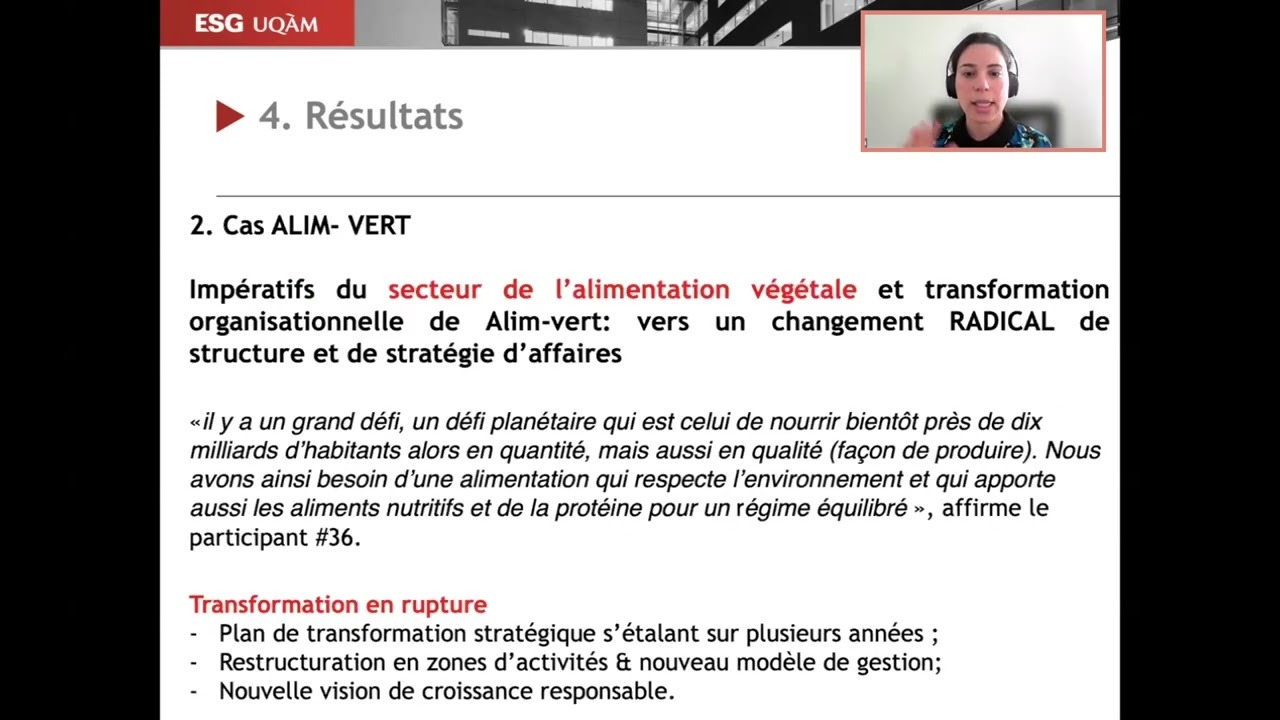 ESG UQÀM

4. Résultats

2. Cas ALIM- VERT

Impératifs du secteur de l'alimentation végétale et transformation organisationnelle de Alim-vert: vers un changement RADICAL de structure et de stratégie d'affaires

«il y a un grand défi, un défi planétaire qui est celui de nourrir bientôt près de dix milliards d'habitants alors en quantité, mais aussi en qualité (façon de produire). Nous avons ainsi besoin d'une alimentation qui respecte l'environnement et qui apporte aussi les aliments nutritifs et de la protéine pour un régime équilibré », affirme le participant #36.

Transformation en rupture
- Plan de transformation stratégique s'étalant sur plusieurs années ;
- Restructuration en zones d'activités & nouveau modèle de gestion;
- Nouvelle vision de croissance responsable.